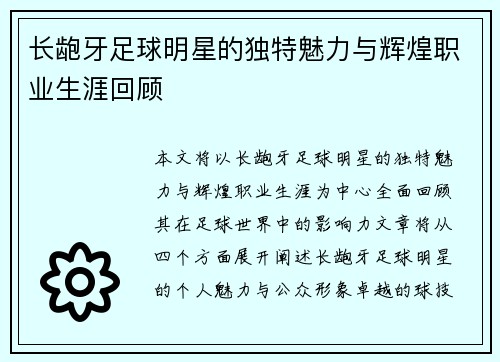 长龅牙足球明星的独特魅力与辉煌职业生涯回顾

本文将以长龅牙足球明星的独特魅力与辉煌职业生涯为中心全面回顾其在足球世界中的影响力文章将从四个方面展开阐述长龅牙足球明星的个人魅力与公众形象卓越的球技